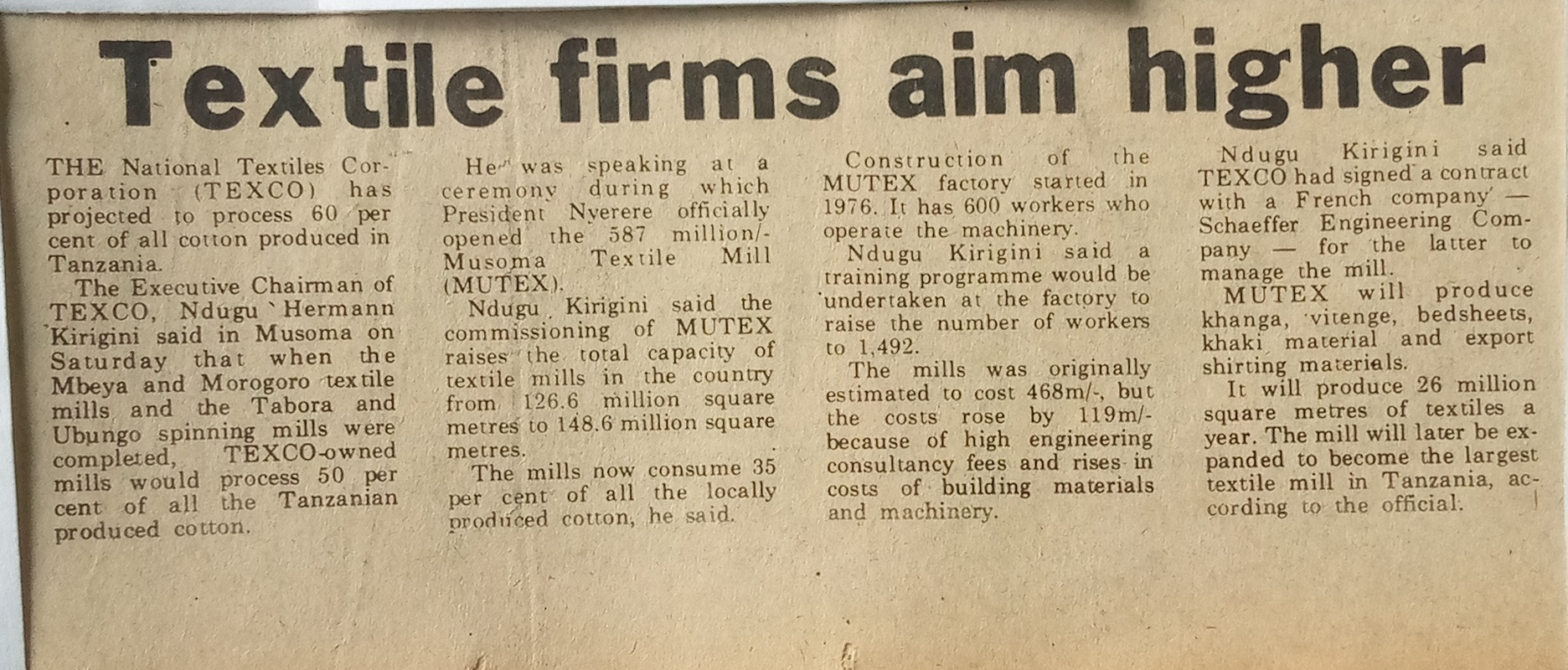 Textile firms aim higher

THE National Textiles Corporation (TEXCO) has projected to process 60 per cent of all cotton produced in Tanzania.

The Executive Chairman of TEXCO, Ndugu Hermann Kirigini said in Musoma on Saturday that when the Mbeya and Morogoro textile mills and the Tabora and Ubungo spinning mills were completed, TEXCO-owned mills would process 50 per cent of all the Tanzanian produced cotton.

He was speaking at a ceremony during which President Nyerere officially opened the 587 million/- Musoma Textile Mill (MUTEX).

Ndugu Kirigini said the commissioning of MUTEX raises the total capacity of textile mills in the country from 126.6 million square metres to 148.6 million square metres.

The mills now consume 35 per cent of all the locally produced cotton, he said.

Construction of the MUTEX factory started in 1976. It has 600 workers who operate the machinery.

Ndugu Kirigini said a training programme would be undertaken at the factory to raise the number of workers to 1,492.

The mills was originally estimated to cost 468m/-, but the costs rose by 119m/- because of high engineering consultancy fees and rises in costs of building materials and machinery.

Ndugu Kirigini said TEXCO had signed a contract with a French company — Schaeffer Engineering Company — for the latter to manage the mill.

MUTEX will produce khanga, vitenge, bedsheets, khaki material and export shirting materials.

It will produce 26 million square metres of textiles a year. The mill will later be expanded to become the largest textile mill in Tanzania, according to the official.